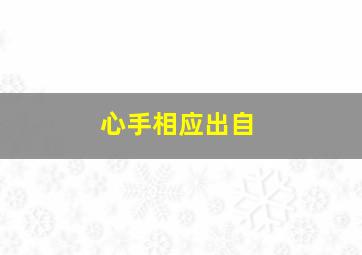 心手相应出自